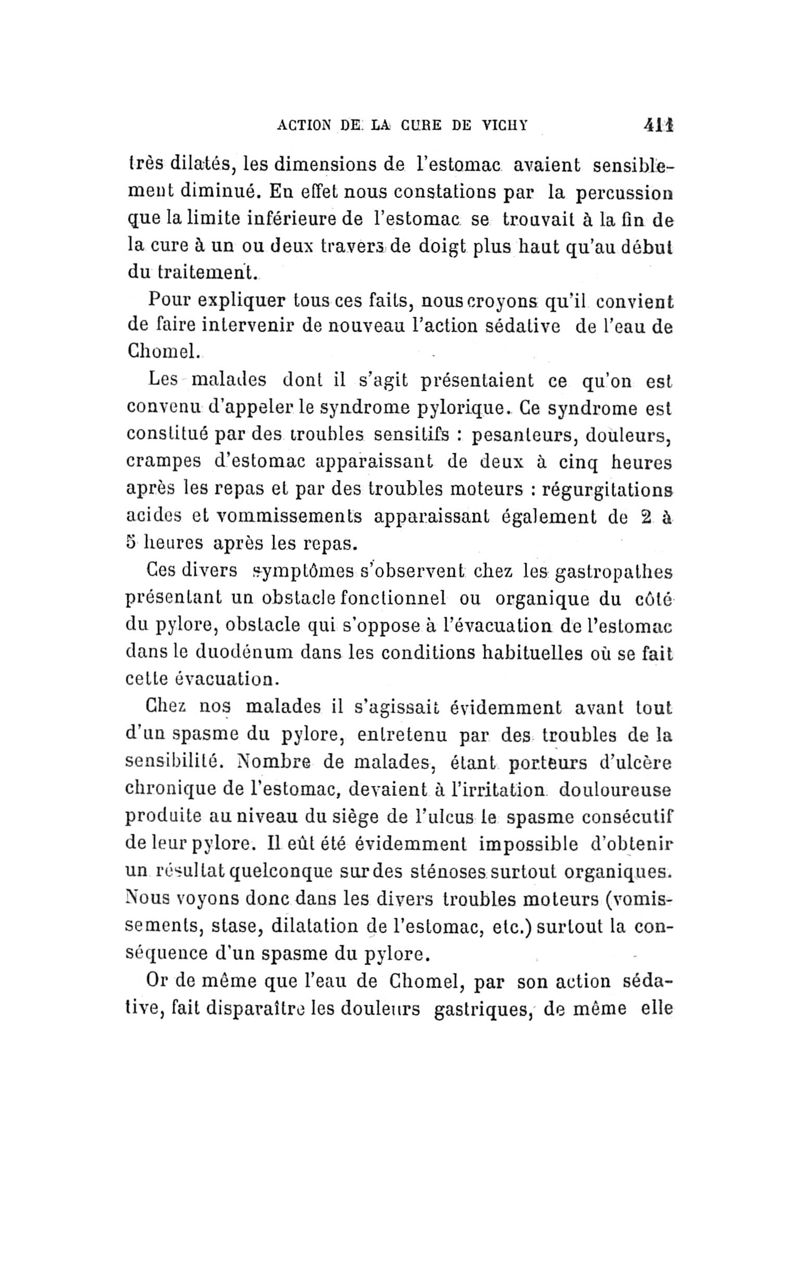 ACTION DE LA CURE DE VICHY 411

très dilatés, les dimensions de l'estomac avaient sensiblement diminué. En effet nous constations par la percussion que la limite inférieure de l'estomac se trouvait à la fin de la cure à un ou deux travers de doigt plus haut qu'au début du traitement.

Pour expliquer tous ces faits, nous croyons qu'il convient de faire intervenir de nouveau l'action sédative de l'eau de Chomel.

Les malades dont il s'agit présentaient ce qu'on est convenu d'appeler le syndrome pylorique. Ce syndrome est constitué par des troubles sensitifs : pesanteurs, douleurs, crampes d'estomac apparaissant de deux à cinq heures après les repas et par des troubles moteurs : régurgitations acides et vommissements apparaissant également de 2 à 5 heures après les repas.

Ces divers symptômes s'observent chez les gastropathes présentant un obstacle fonctionnel ou organique du côté du pylore, obstacle qui s'oppose à l'évacuation de l'estomac dans le duodénum dans les conditions habituelles où se fait cette évacuation.

Chez nos malades il s'agissait évidemment avant tout d'un spasme du pylore, entretenu par des troubles de la sensibilité. Nombre de malades, étant porteurs d'ulcère chronique de l'estomac, devaient à l'irritation douloureuse produite au niveau du siège de l'ulcus le spasme consécutif de leur pylore. Il eût été évidemment impossible d'obtenir un résultat quelconque sur des sténoses surtout organiques. Nous voyons donc dans les divers troubles moteurs (vomissements, stase, dilatation de l'estomac, etc.) surtout la conséquence d'un spasme du pylore.

Or de même que l'eau de Chomel, par son action sédative, fait disparaître les douleurs gastriques, de même elle